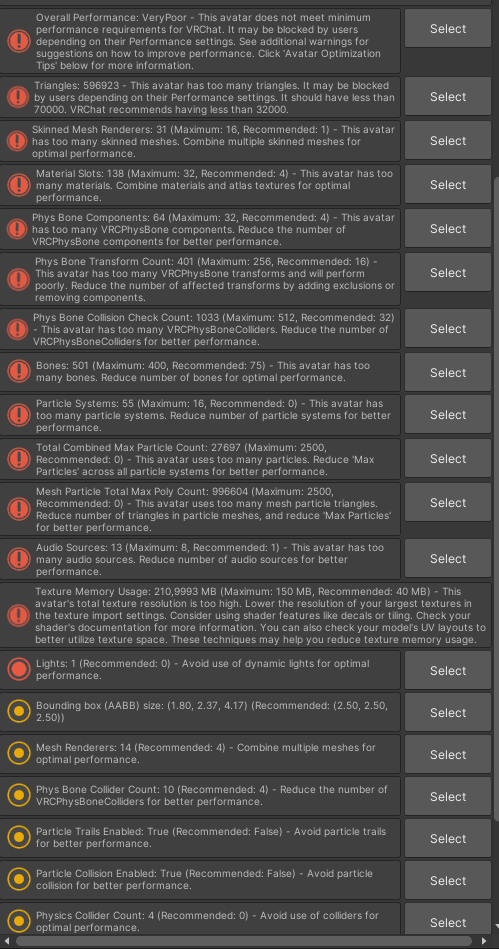 Overall Performance: VeryPoor - This avatar does not meet minimum performance requirements for VRChat. It may be blocked by users depending on their Performance settings. See additional warnings for suggestions on how to improve performance. Click 'Avatar Optimization Tips' below for more information.

Select

Triangles: 596923 - This avatar has too many triangles. It may be blocked by users depending on their Performance settings. It should have less than 70000. VRChat recommends having less than 32000.

Select

Skinned Mesh Renderers: 31 (Maximum: 16, Recommended: 1) - This avatar has too many skinned meshes. Combine multiple skinned meshes for optimal performance.

Select

Material Slots: 138 (Maximum: 32, Recommended: 4) - This avatar has too many materials. Combine materials and atlas textures for optimal performance.

Select

Phys Bone Components: 64 (Maximum: 32, Recommended: 4) - This avatar has too many VRCPhysBone components. Reduce the number of VRCPhysBone components for better performance.

Select

Phys Bone Transform Count: 401 (Maximum: 256, Recommended: 16) - This avatar has too many VRCPhysBone transforms and will perform poorly. Reduce the number of affected transforms by adding exclusions or removing components.

Select

Phys Bone Collision Check Count: 1033 (Maximum: 512, Recommended: 32) - This avatar has too many VRCPhysBoneColliders. Reduce the number of VRCPhysBoneColliders for better performance.

Select

Bones: 501 (Maximum: 400, Recommended: 75) - This avatar has too many bones. Reduce number of bones for optimal performance.

Select

Particle Systems: 55 (Maximum: 16, Recommended: 0) - This avatar has too many particle systems. Reduce number of particle systems for better performance.

Select

Total Combined Max Particle Count: 27697 (Maximum: 2500, Recommended: 0) - This avatar uses too many particles. Reduce 'Max Particles' across all particle systems for better performance.

Select

Mesh Particle Total Max Poly Count: 996604 (Maximum: 2500, Recommended: 0) - This avatar uses too many mesh particle triangles. Reduce number of triangles in particle meshes, and reduce 'Max Particles' for better performance.

Select

Audio Sources: 13 (Maximum: 8, Recommended: 1) - This avatar has too many audio sources. Reduce number of audio sources for better performance.

Select

Texture Memory Usage: 210,9993 MB (Maximum: 150 MB, Recommended: 40 MB) - This avatar's total texture resolution is too high. Lower the resolution of your largest textures in the texture import settings. Consider using shader features like decals or tiling. Check your shader's documentation for more information. You can also check your model's UV layouts to better utilize texture space. These techniques may help you reduce texture memory usage.

Lights: 1 (Recommended: 0) - Avoid use of dynamic lights for optimal performance.

Select

Bounding box (AABB) size: (1.80, 2.37, 4.17) (Recommended: (2.50, 2.50, 2.50))

Select

Mesh Renderers: 14 (Recommended: 4) - Combine multiple meshes for optimal performance.

Select

Phys Bone Collider Count: 10 (Recommended: 4) - Reduce the number of VRCPhysBoneColliders for better performance.

Select

Particle Trails Enabled: True (Recommended: False) - Avoid particle trails for better performance.

Select

Particle Collision Enabled: True (Recommended: False) - Avoid particle collision for better performance.

Select

Physics Collider Count: 4 (Recommended: 0) - Avoid use of colliders for optimal performance.

Select